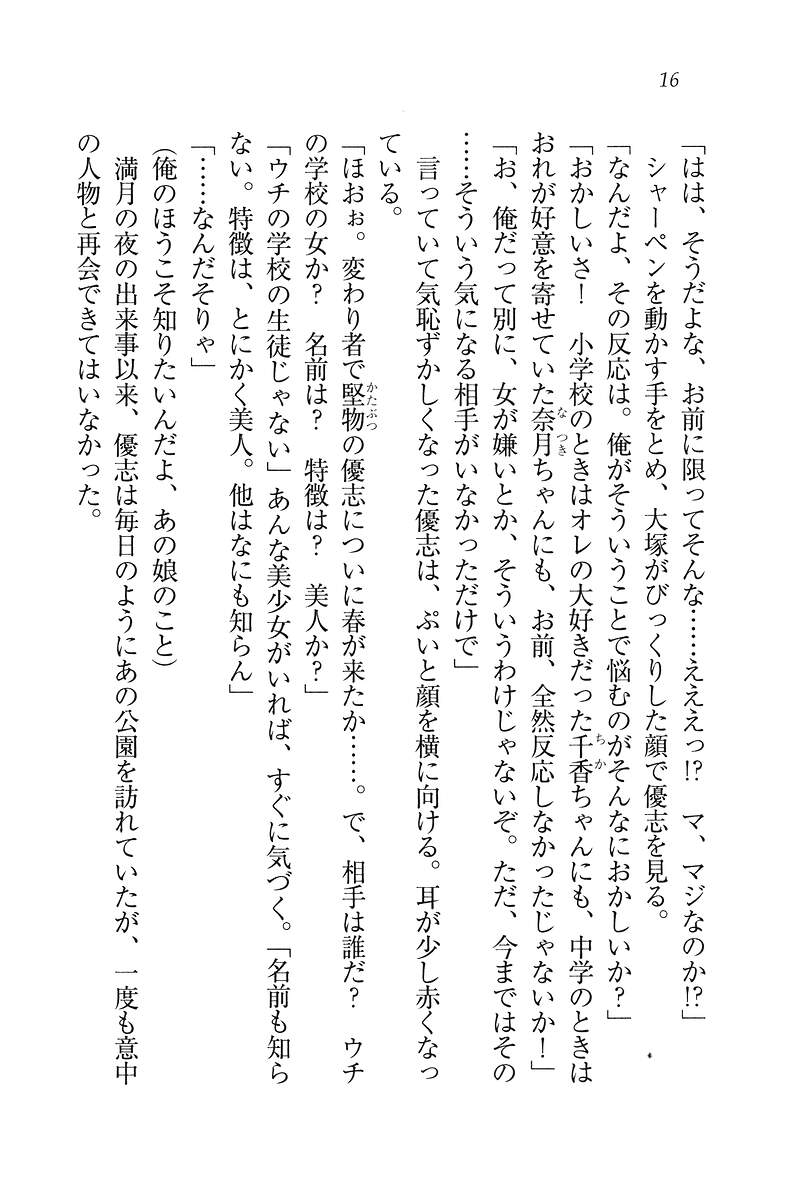 16

「はは、そうだよな、お前に限ってそんな……えええっ!? マ、マジなのか!?」

シャーペンを動かす手をとめ、大塚がびっくりした顔で優志を見る。

「なんだよ、その反応は。俺がそういうことで悩むのがそんなにおかしいか？」

「おかしいさ！ 小学校のときはオレの大好きだった千香ちゃんにも、中学のときはおれが好意を寄せていた奈月ちゃんにも、お前、全然反応しなかったじゃないか！」

「お、俺だって別に、女が嫌いとか、そういうわけじゃないぞ。ただ、今まではその……そういう気になる相手がいなかっただけで」

言っていて気恥ずかしくなった優志は、ぷいと顔を横に向ける。耳が少し赤くなっている。

「ほおぉ。変わり者で堅物の優志についに春が来たか……。で、相手は誰だ？ ウチの学校の女か？ 名前は？ 特徴は？ 美人か？」

「ウチの学校の生徒じゃない」あんな美少女がいれば、すぐに気づく。「名前も知らない。特徴は、とにかく美人。他はなにも知らん」

「……なんだそりゃ」

(俺のほうこそ知りたいんだよ、あの娘のこと)

満月の夜の出来事以来、優志は毎日のようにあの公園を訪れていたが、一度も意中の人物と再会できてはいなかった。